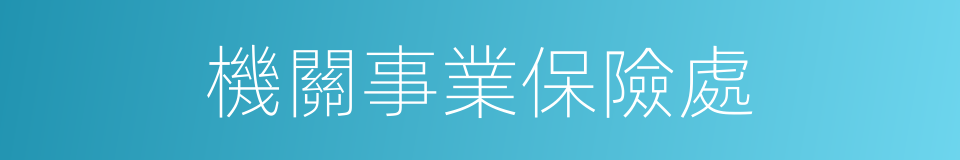 機關事業保險處